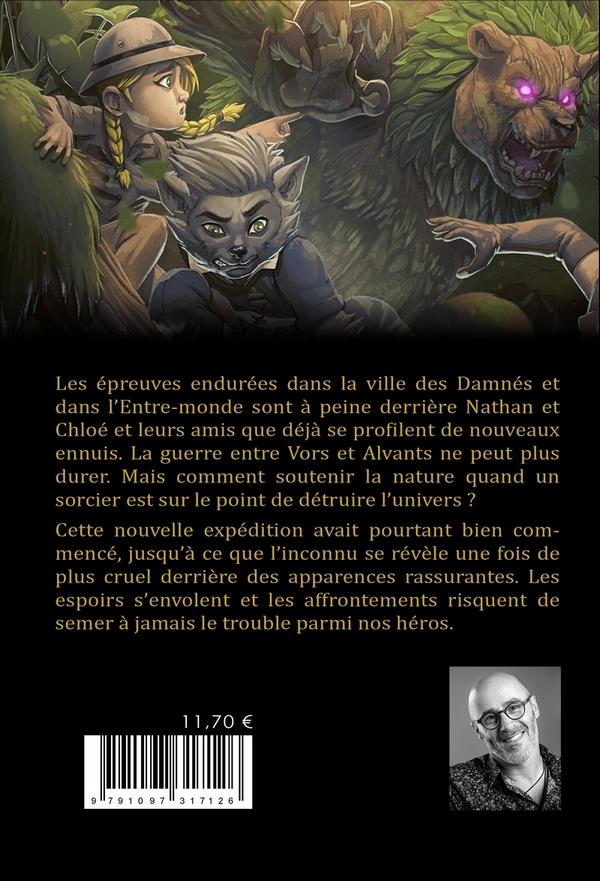 Les épreuves endurées dans la ville des Damnés et dans l'Entre-monde sont à peine derrière Nathan et Chloé et leurs amis que déjà se profilent de nouveaux ennuis. La guerre entre Vors et Alvants ne peut plus durer. Mais comment soutenir la nature quand un sorcier est sur le point de détruire l'univers ?

Cette nouvelle expédition avait pourtant bien commencé, jusqu'à ce que l'inconnu se révèle une fois de plus cruel derrière des apparences rassurantes. Les espoirs s'envolent et les affrontements risquent de semer à jamais le trouble parmi nos héros.

11,70 €

9 791097 317126